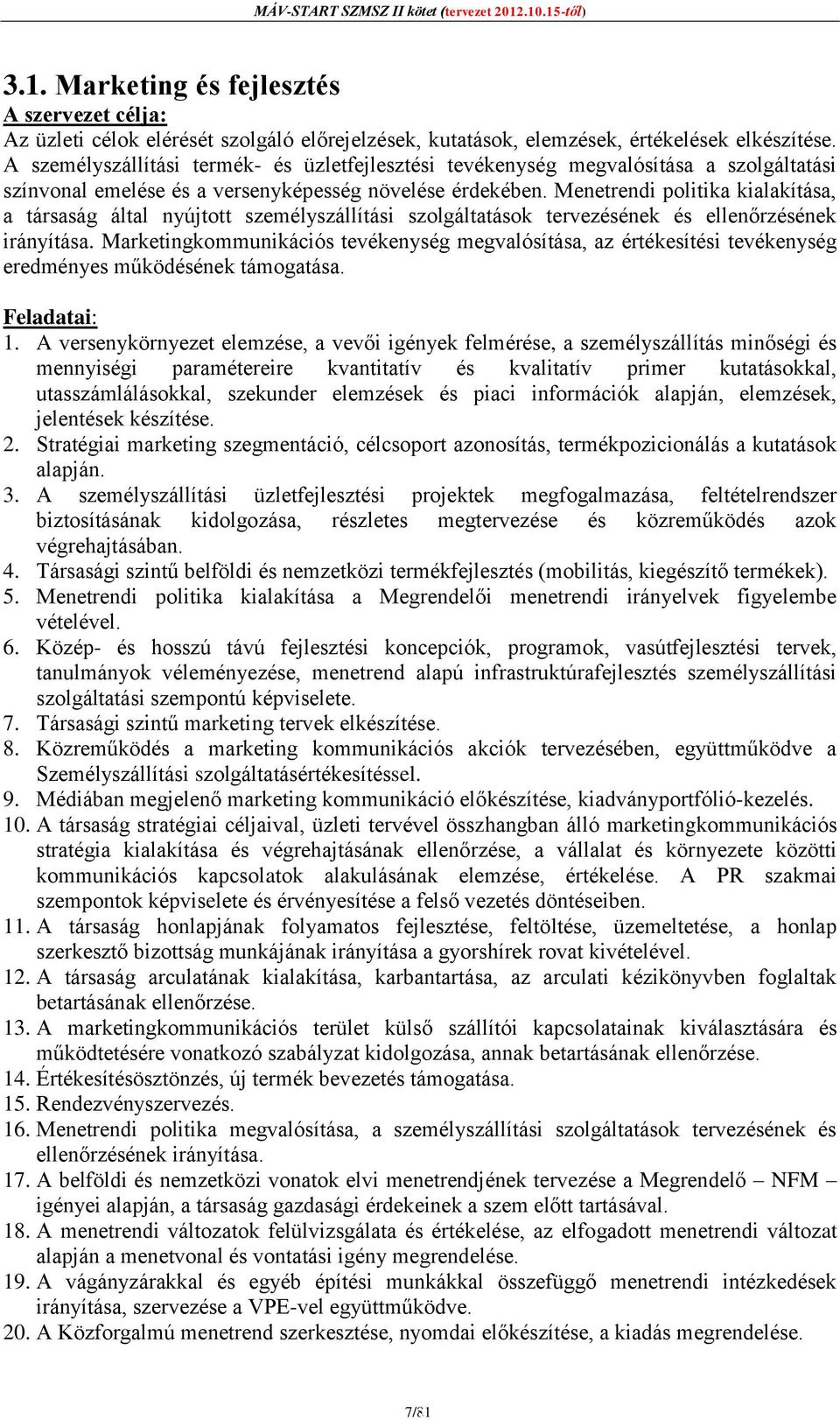 MÁV-START SZMSZ II kötet (tervezet 2012.10.15-től)

3.1. Marketing és fejlesztés

A szervezet célja:
Az üzleti célok elérését szolgáló előrejelzések, kutatások, elemzések, értékelések elkészítése. A személyszállítási termék- és üzletfejlesztési tevékenység megvalósítása a szolgáltatási színvonal emelése és a versenyképesség növelése érdekében. Menetrendi politika kialakítása, a társaság által nyújtott személyszállítási szolgáltatások tervezésének és ellenőrzésének irányítása. Marketingkommunikációs tevékenység megvalósítása, az értékesítési tevékenység eredményes működésének támogatása.

Feladatai:
1. A versenykörnyezet elemzése, a vevői igények felmérése, a személyszállítás minőségi és mennyiségi paramétereire kvantitatív és kvalitatív primer kutatásokkal, utasszámlálásokkal, szekunder elemzések és piaci információk alapján, elemzések, jelentések készítése.
2. Stratégiai marketing szegmentáció, célcsoport azonosítás, termékpozicionálás a kutatások alapján.
3. A személyszállítási üzletfejlesztési projektek megfogalmazása, feltételrendszer biztosításának kidolgozása, részletes megtervezése és közreműködés azok végrehajtásában.
4. Társasági szintű belföldi és nemzetközi termékfejlesztés (mobilitás, kiegészítő termékek).
5. Menetrendi politika kialakítása a Megrendelői menetrendi irányelvek figyelembe vételével.
6. Közép- és hosszú távú fejlesztési koncepciók, programok, vasútfejlesztési tervek, tanulmányok véleményezése, menetrend alapú infrastruktúrafejlesztés személyszállítási szolgáltatási szempontú képviselete.
7. Társasági szintű marketing tervek elkészítése.
8. Közreműködés a marketing kommunikációs akciók tervezésében, együttműködve a Személyszállítási szolgáltatásértékesítéssel.
9. Médiában megjelenő marketing kommunikáció előkészítése, kiadványportfólió-kezelés.
10. A társaság stratégiai céljaival, üzleti tervével összhangban álló marketingkommunikációs stratégia kialakítása és végrehajtásának ellenőrzése, a vállalat és környezete közötti kommunikációs kapcsolatok alakulásának elemzése, értékelése. A PR szakmai szempontok képviselete és érvényesítése a felső vezetés döntéseiben.
11. A társaság honlapjának folyamatos fejlesztése, feltöltése, üzemeltetése, a honlap szerkesztő bizottság munkájának irányítása a gyorshírek rovat kivételével.
12. A társaság arculatának kialakítása, karbantartása, az arculati kézikönyvben foglaltak betartásának ellenőrzése.
13. A marketingkommunikációs terület külső szállítói kapcsolatainak kiválasztására és működtetésére vonatkozó szabályzat kidolgozása, annak betartásának ellenőrzése.
14. Értékesítésösztönzés, új termék bevezetés támogatása.
15. Rendezvényszervezés.
16. Menetrendi politika megvalósítása, a személyszállítási szolgáltatások tervezésének és ellenőrzésének irányítása.
17. A belföldi és nemzetközi vonatok elvi menetrendjének tervezése a Megrendelő – NFM – igényei alapján, a társaság gazdasági érdekeinek a szem előtt tartásával.
18. A menetrendi változatok felülvizsgálata és értékelése, az elfogadott menetrendi változat alapján a menetvonal és vontatási igény megrendelése.
19. A vágányzárakkal és egyéb építési munkákkal összefüggő menetrendi intézkedések irányítása, szervezése a VPE-vel együttműködve.
20. A Közforgalmú menetrend szerkesztése, nyomdai előkészítése, a kiadás megrendelése.

7/81